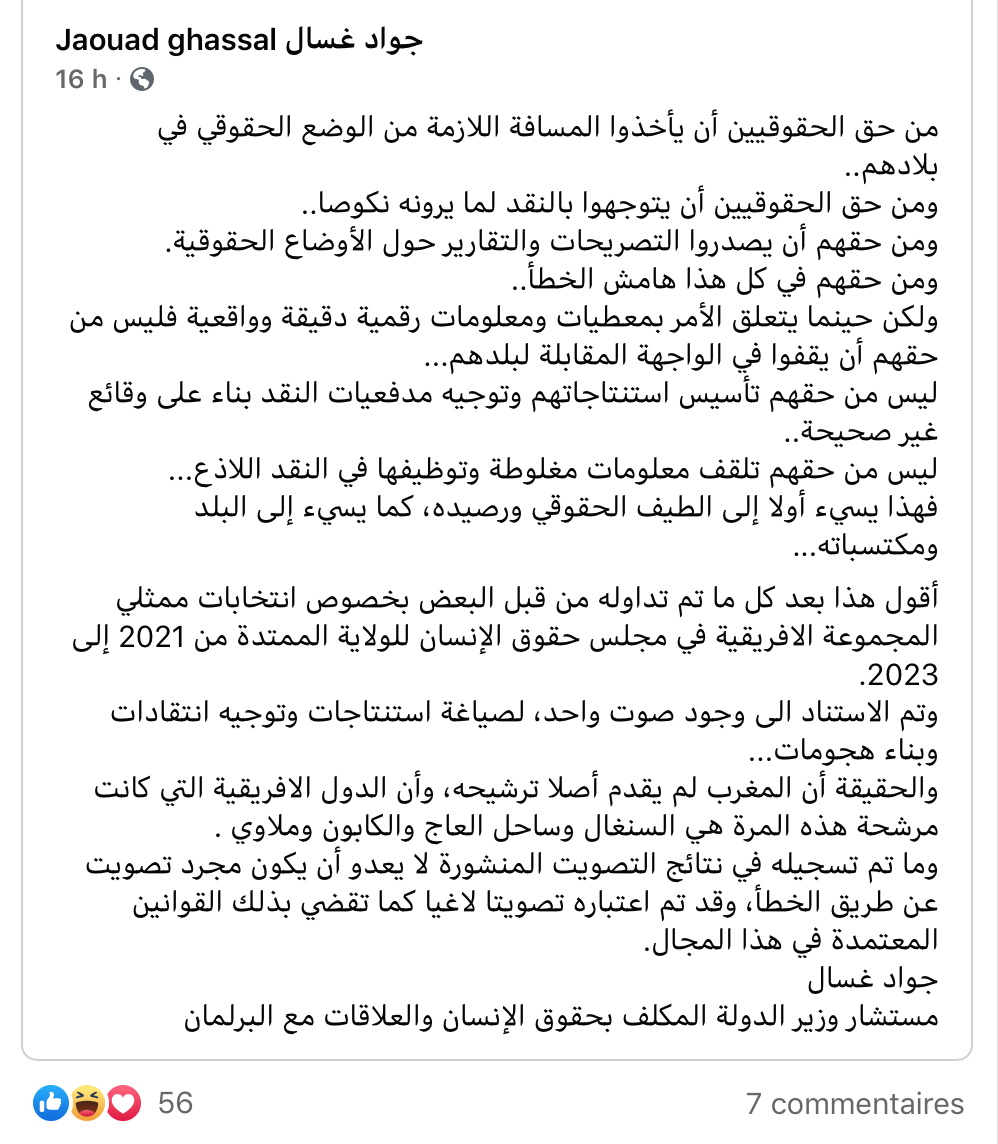 Jaouad ghassal جواد غسال
16 h ·

من حق الحقوقيين أن يأخذوا المسافة اللازمة من الوضع الحقوقي في بلادهم..
ومن حق الحقوقيين أن يتوجهوا بالنقد لما يرونه نكوصا..
ومن حقهم أن يصدروا التصريحات والتقارير حول الأوضاع الحقوقية.
ومن حقهم في كل هذا هامش الخطأ..
ولكن حينما يتعلق الأمر بمعطيات ومعلومات رقمية دقيقة وواقعية فليس من حقهم أن يقفوا في الواجهة المقابلة لبلدهم...
ليس من حقهم تأسيس استنتاجاتهم وتوجيه مدفعيات النقد بناء على وقائع غير صحيحة..
ليس من حقهم تلقف معلومات مغلوطة وتوظيفها في النقد اللاذع...
فهذا يسيء أولا إلى الطيف الحقوقي ورصيده، كما يسيء إلى البلد ومكتسباته...

أقول هذا بعد كل ما تم تداوله من قبل البعض بخصوص انتخابات ممثلي المجموعة الافريقية في مجلس حقوق الإنسان للولاية الممتدة من 2021 إلى 2023.
وتم الاستناد الى وجود صوت واحد، لصياغة استنتاجات وتوجيه انتقادات وبناء هجومات...
والحقيقة أن المغرب لم يقدم أصلا ترشيحه، وأن الدول الافريقية التي كانت مرشحة هذه المرة هي السنغال وساحل العاج والكابون وملاوي .
وما تم تسجيله في نتائج التصويت المنشورة لا يعدو أن يكون مجرد تصويت عن طريق الخطأ، وقد تم اعتباره تصويتا لاغيا كما تقضي بذلك القوانين المعتمدة في هذا المجال.
جواد غسال
مستشار وزير الدولة المكلف بحقوق الإنسان والعلاقات مع البرلمان

56
7 commentaires